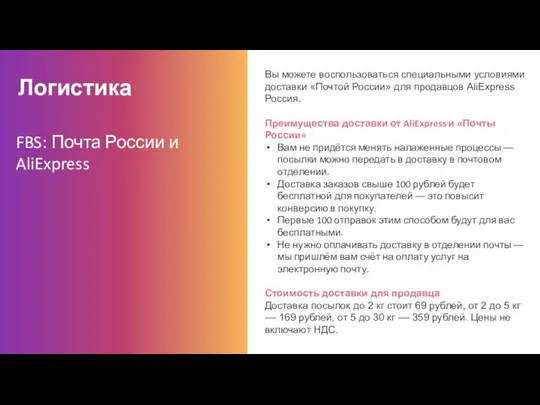 Логистика

FBS: Почта России и AliExpress

Вы можете воспользоваться специальными условиями доставки «Почтой России» для продавцов AliExpress Россия.

Преимущества доставки от AliExpress и «Почты России»
• Вам не придётся менять налаженные процессы — посылки можно передать в доставку в почтовом отделении.
• Доставка заказов свыше 100 рублей будет бесплатной для покупателей — это повысит конверсию в покупку.
• Первые 100 отправок этим способом будут для вас бесплатными.
• Не нужно оплачивать доставку в отделении почты — мы пришлём вам счёт на оплату услуг на электронную почту.

Стоимость доставки для продавца
Доставка посылок до 2 кг стоит 69 рублей, от 2 до 5 кг — 169 рублей, от 5 до 30 кг — 359 рублей. Цены не включают НДС.